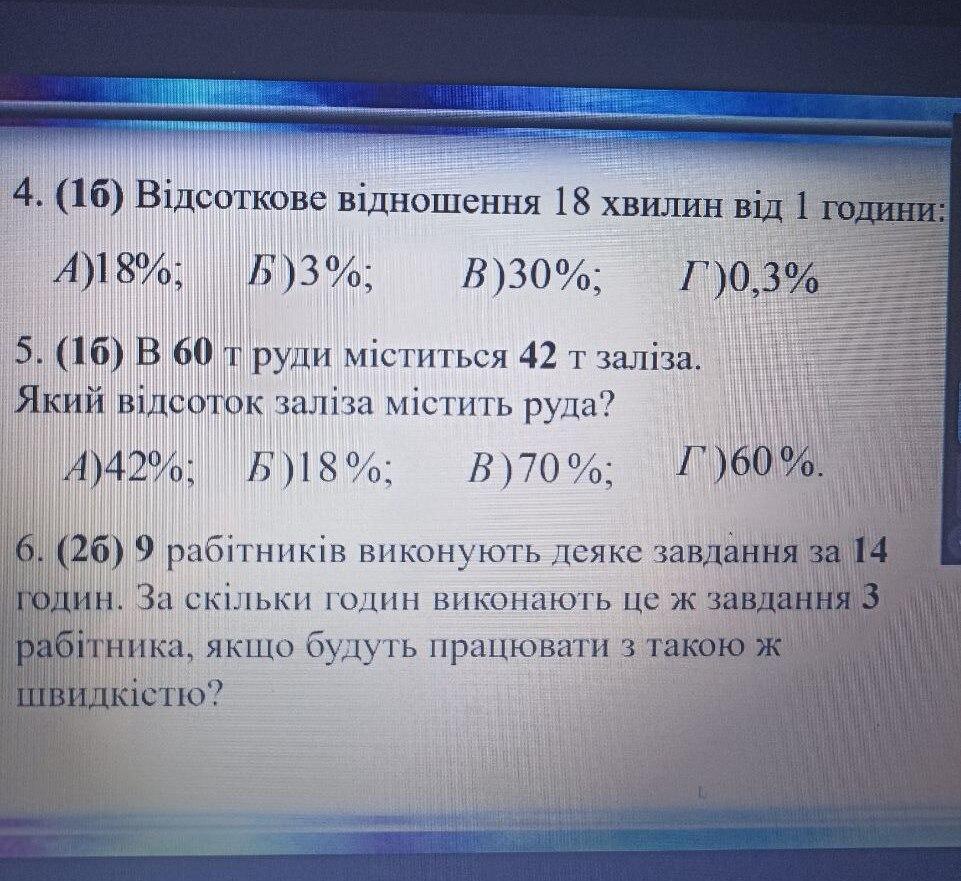 4. (1б) Відсоткове відношення 18 хвилин від 1 години:

А)18%; Б)3%; В)30%; Г)0,3%

5. (1б) В 60 т руди міститься 42 т заліза. Який відсоток заліза містить руда?

А)42%; Б)18%; В)70%; Г)60%.

6. (2б) 9 рабітників виконують деяке завдання за 14 годин. За скільки годин виконають це ж завдання 3 рабітника, якщо будуть працювати з такою ж швидкістю?